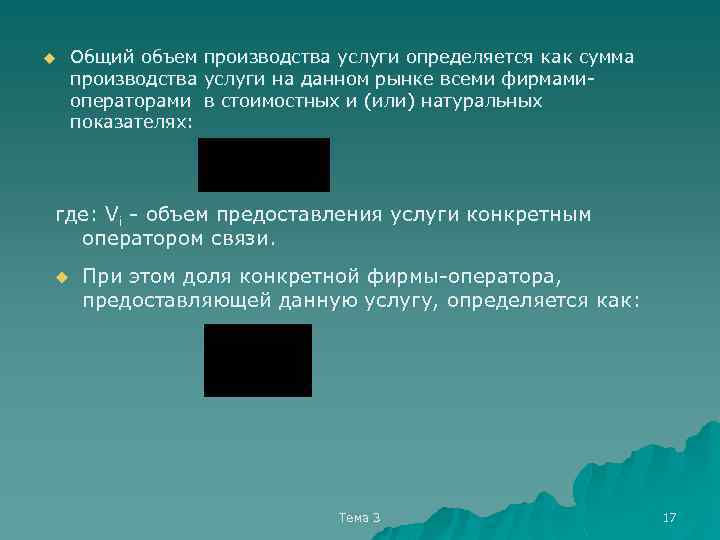 Общий объем производства услуги определяется как сумма производства услуги на данном рынке всеми фирмами-операторами в стоимостных и (или) натуральных показателях:

где: $V_i$ - объем предоставления услуги конкретным оператором связи.

При этом доля конкретной фирмы-оператора, предоставляющей данную услугу, определяется как:

Тема 3

17